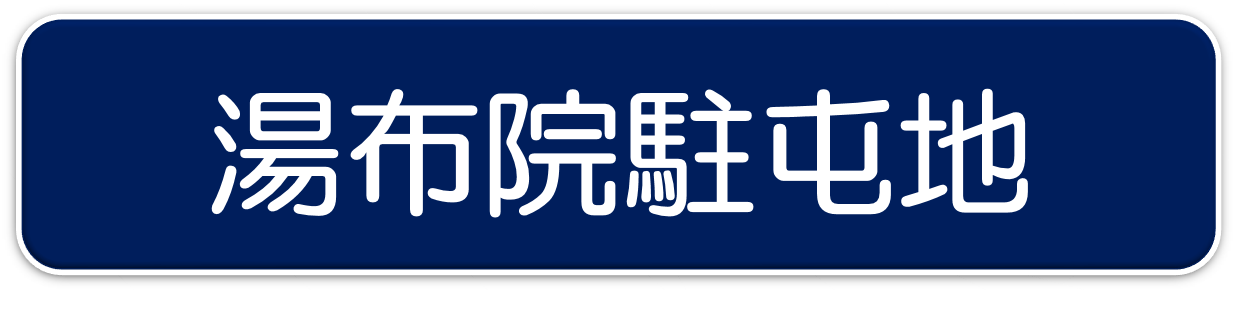 湯布院駐屯地